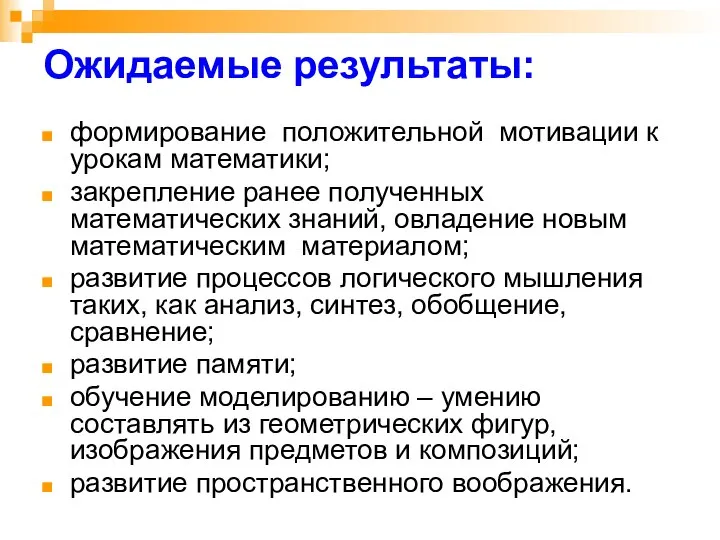 Ожидаемые результаты:

формирование положительной мотивации к урокам математики;

закрепление ранее полученных математических знаний, овладение новым математическим материалом;

развитие процессов логического мышления таких, как анализ, синтез, обобщение, сравнение;

развитие памяти;

обучение моделированию – умению составлять из геометрических фигур, изображения предметов и композиций;

развитие пространственного воображения.